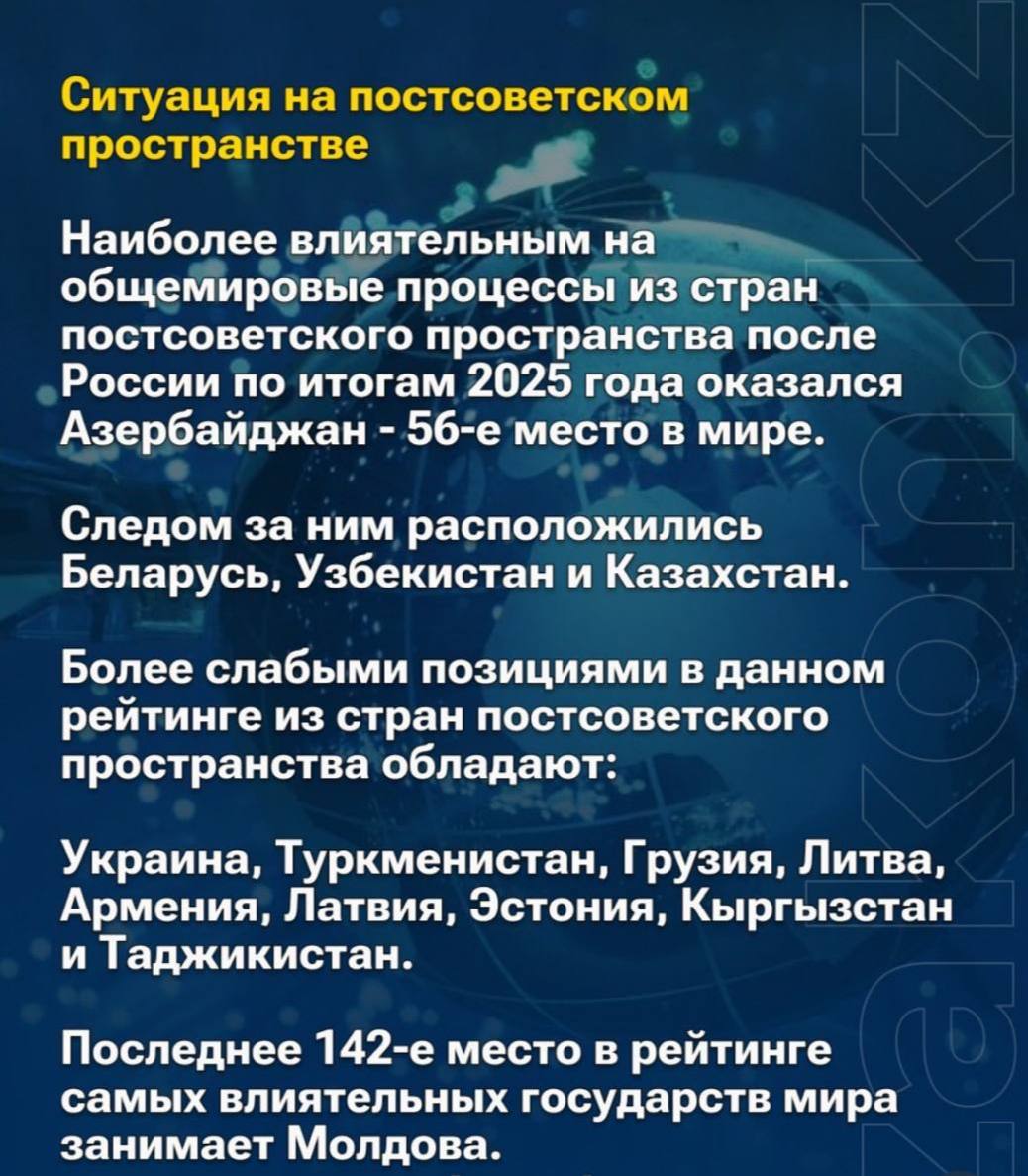 Ситуация на постсоветском пространстве

Наиболее влиятельным на общемировые процессы из стран постсоветского пространства после России по итогам 2025 года оказался Азербайджан - 56-е место в мире.

Следом за ним расположились Беларусь, Узбекистан и Казахстан.

Более слабыми позициями в данном рейтинге из стран постсоветского пространства обладают:

Украина, Туркменистан, Грузия, Литва, Армения, Латвия, Эстония, Кыргызстан и Таджикистан.

Последнее 142-е место в рейтинге самых влиятельных государств мира занимает Молдова.

zakon.kz